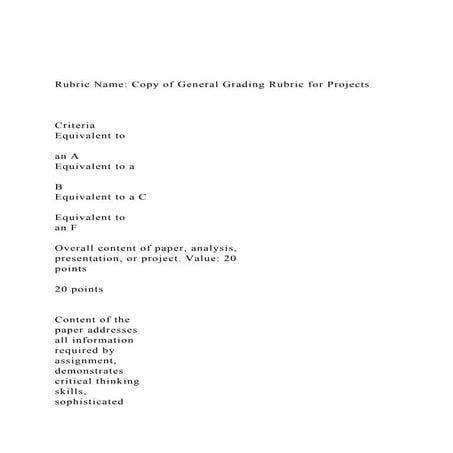 Rubric Name: Copy of General Grading Rubric for Projects

Criteria
Equivalent to

an A
Equivalent to a

B
Equivalent to a C

Equivalent to
an F

Overall content of paper, analysis, presentation, or project. Value: 20 points

20 points

Content of the paper addresses all information required by assignment, demonstrates critical thinking skills, sophisticated